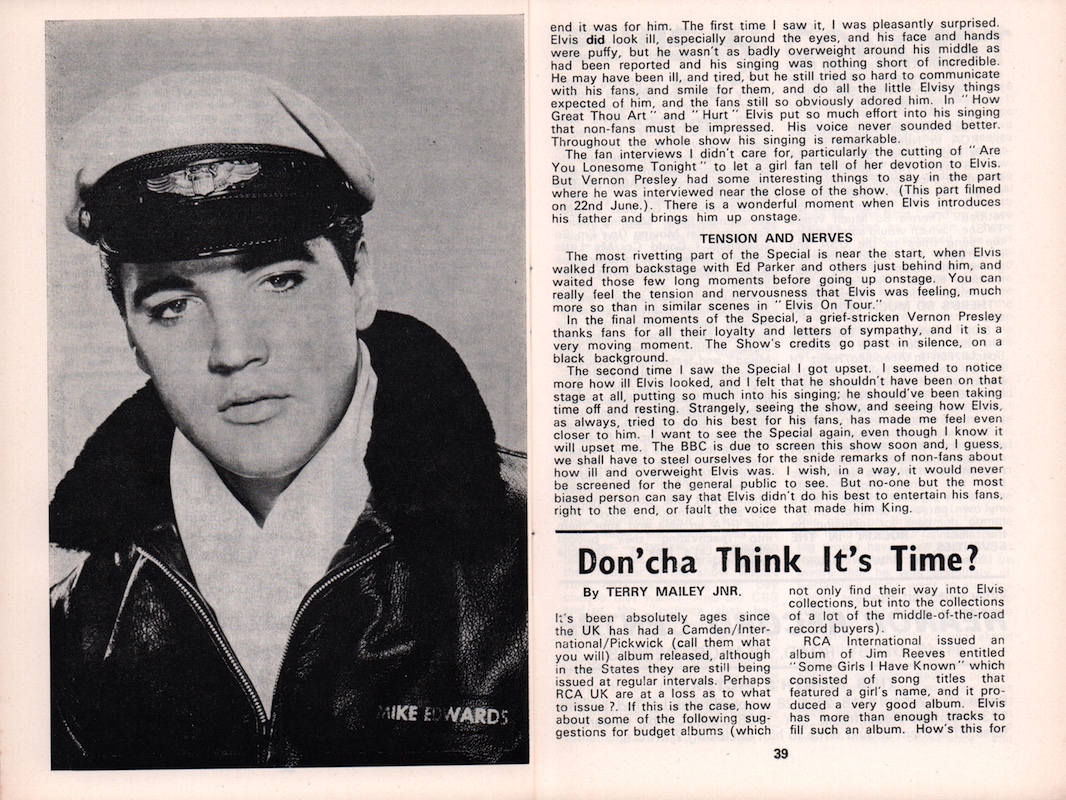 MIKE EDWARDS

end it was for him. The first time I saw it, I was pleasantly surprised. Elvis did look ill, especially around the eyes, and his face and hands were puffy, but he wasn't as badly overweight around his middle as had been reported and his singing was nothing short of incredible. He may have been ill, and tired, but he still tried so hard to communicate with his fans, and smile for them, and do all the little Elvisy things expected of him, and the fans still so obviously adored him. In "How Great Thou Art" and "Hurt" Elvis put so much effort into his singing that non-fans must be impressed. His voice never sounded better. Throughout the whole show his singing is remarkable.

The fan interviews I didn't care for, particularly the cutting of "Are You Lonesome Tonight" to let a girl fan tell of her devotion to Elvis. But Vernon Presley had some interesting things to say in the part where he was interviewed near the close of the show. (This part filmed on 22nd June.). There is a wonderful moment when Elvis introduces his father and brings him up onstage.

TENSION AND NERVES

The most rivetting part of the Special is near the start, when Elvis walked from backstage with Ed Parker and others just behind him, and waited those few long moments before going up onstage. You can really feel the tension and nervousness that Elvis was feeling, much more so than in similar scenes in "Elvis On Tour."

In the final moments of the Special, a grief-stricken Vernon Presley thanks fans for all their loyalty and letters of sympathy, and it is a very moving moment. The Show's credits go past in silence, on a black background.

The second time I saw the Special I got upset. I seemed to notice more how ill Elvis looked, and I felt that he shouldn't have been on that stage at all, putting so much into his singing; he should've been taking time off and resting. Strangely, seeing the show, and seeing how Elvis, as always, tried to do his best for his fans, has made me feel even closer to him. I want to see the Special again, even though I know it will upset me. The BBC is due to screen this show soon and, I guess, we shall have to steel ourselves for the snide remarks of non-fans about how ill and overweight Elvis was. I wish, in a way, it would never be screened for the general public to see. But no-one but the most biased person can say that Elvis didn't do his best to entertain his fans, right to the end, or fault the voice that made him King.

Don'cha Think It's Time?

By TERRY MAILEY JNR.

It's been absolutely ages since the UK has had a Camden/International/Pickwick (call them what you will) album released, although in the States they are still being issued at regular intervals. Perhaps RCA UK are at a loss as to what to issue ?. If this is the case, how about some of the following suggestions for budget albums (which not only find their way into Elvis collections, but into the collections of a lot of the middle-of-the-road record buyers).

RCA International issued an album of Jim Reeves entitled "Some Girls I Have Known" which consisted of song titles that featured a girl's name, and it produced a very good album. Elvis has more than enough tracks to fill such an album. How's this for

39